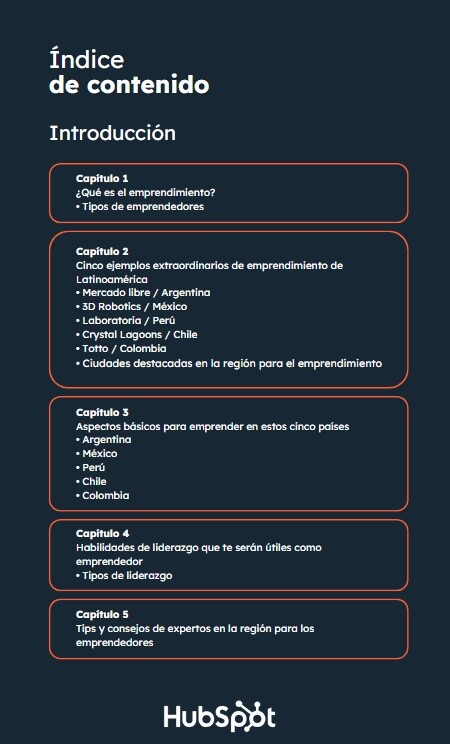 Índice
de contenido

Introducción

Capítulo 1
¿Qué es el emprendimiento?
• Tipos de emprendedores

Capítulo 2
Cinco ejemplos extraordinarios de emprendimiento de Latinoamérica
• Mercado libre / Argentina
• 3D Robotics / México
• Laboratoria / Perú
• Crystal Lagoons / Chile
• Totto / Colombia
• Ciudades destacadas en la región para el emprendimiento

Capítulo 3
Aspectos básicos para emprender en estos cinco países
• Argentina
• México
• Perú
• Chile
• Colombia

Capítulo 4
Habilidades de liderazgo que te serán útiles como emprendedor
• Tipos de liderazgo

Capítulo 5
Tips y consejos de expertos en la región para los emprendedores

HubSpot